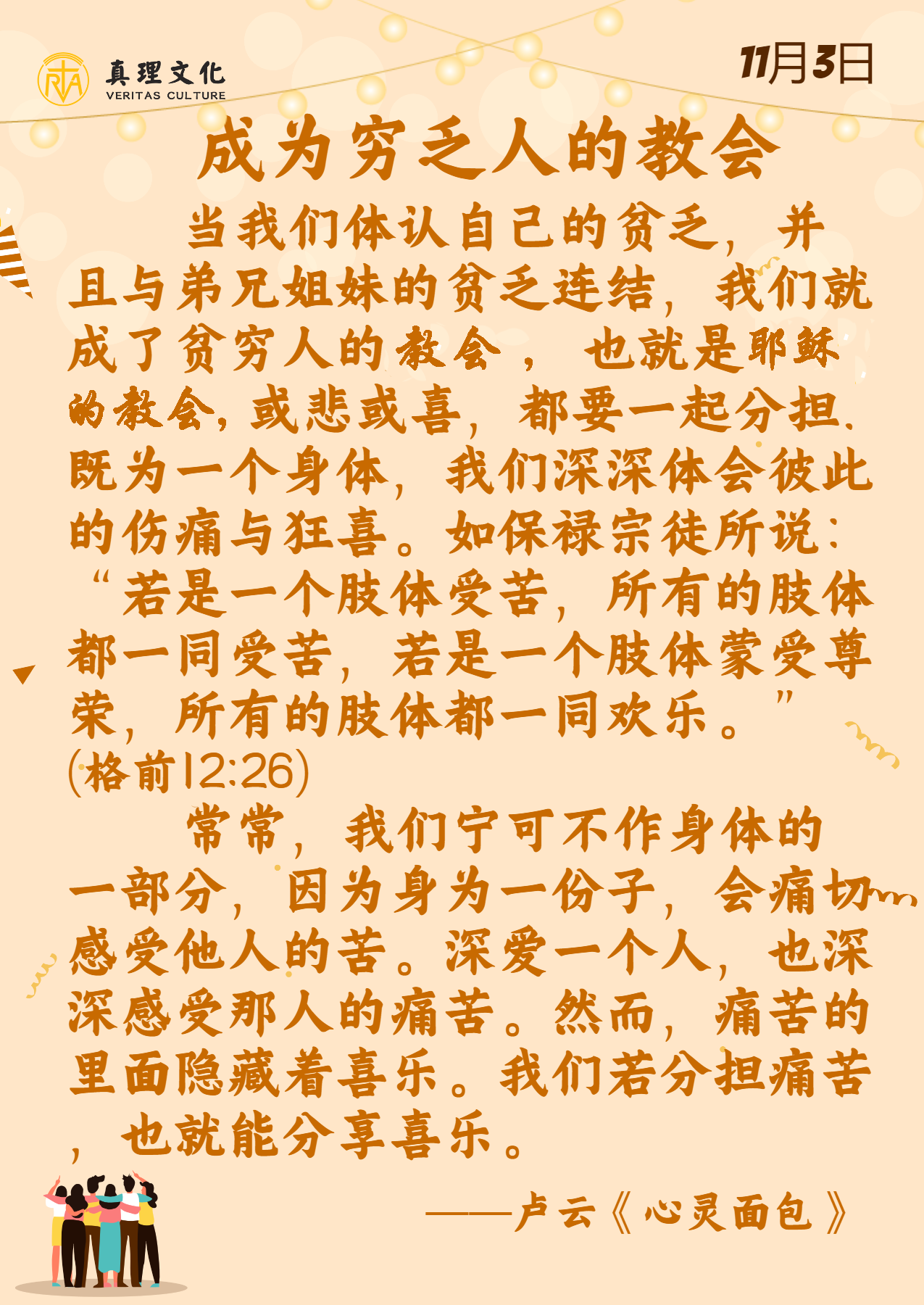 真理文化
VERITAS CULTURE

11月3日

成为穷乏人的教会

当我们体认自己的贫乏，并且与弟兄姐妹的贫乏连结，我们就成了贫穷人的教会，也就是耶稣的教会，或悲或喜，都要一起分担。既为一个身体，我们深深体会彼此的伤痛与狂喜。如保禄宗徒所说：“若是一个肢体受苦，所有的肢体都一同受苦，若是一个肢体蒙受尊荣，所有的肢体都一同欢乐。”(格前12:26)

常常，我们宁可不作身体的一部分，因为身为一份子，会痛切感受他人的苦。深爱一个人，也深深感受那人的痛苦。然而，痛苦的里面隐藏着喜乐。我们若分担痛苦，也就能分享喜乐。

——卢云《心灵面包》